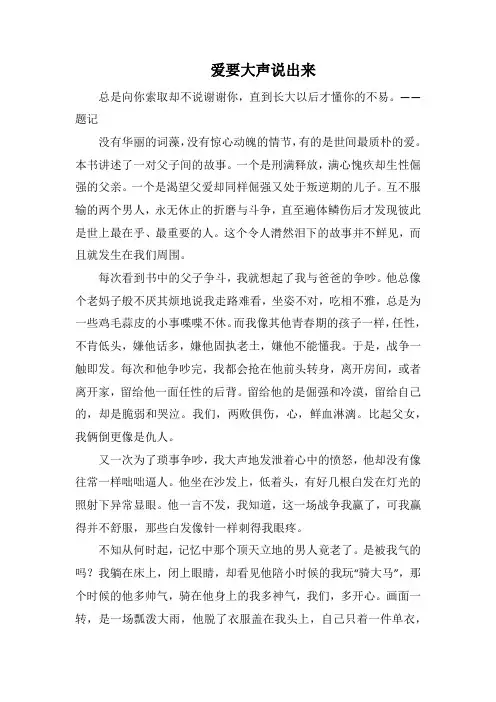 爱要大声说出来

总是向你索取却不说谢谢你，直到长大以后才懂你的不易。——题记

没有华丽的词藻，没有惊心动魄的情节，有的是世间最质朴的爱。本书讲述了一对父子间的故事。一个是刑满释放，满心愧疚却生性倔强的父亲。一个是渴望父爱却同样倔强又处于叛逆期的儿子。互不服输的两个男人，永无休止的折磨与斗争，直至遍体鳞伤后才发现彼此是世上最在乎、最重要的人。这个令人潸然泪下的故事并不鲜见，而且就发生在我们周围。

每次看到书中的父子争斗，我就想起了我与爸爸的争吵。他总像个老妈子般不厌其烦地说我走路难看，坐姿不对，吃相不雅，总是为一些鸡毛蒜皮的小事喋喋不休。而我像其他青春期的孩子一样，任性，不肯低头，嫌他话多，嫌他固执老土，嫌他不能懂我。于是，战争一触即发。每次和他争吵完，我都会抢在他前头转身，离开房间，或者离开家，留给他一面任性的后背。留给他的是倔强和冷漠，留给自己的，却是脆弱和哭泣。我们，两败俱伤，心，鲜血淋漓。比起父女，我俩倒更像是仇人。

又一次为了琐事争吵，我大声地发泄着心中的愤怒，他却没有像往常一样咄咄逼人。他坐在沙发上，低着头，有好几根白发在灯光的照射下异常显眼。他一言不发，我知道，这一场战争我赢了，可我赢得并不舒服，那些白发像针一样刺得我眼疼。

不知从何时起，记忆中那个顶天立地的男人竟老了。是被我气的吗？我躺在床上，闭上眼睛，却看见他陪小时候的我玩“骑大马”，那个时候的他多帅气，骑在他身上的我多神气，我们，多开心。画面一转，是一场瓢泼大雨，他脱了衣服盖在我头上，自己只着一件单衣，